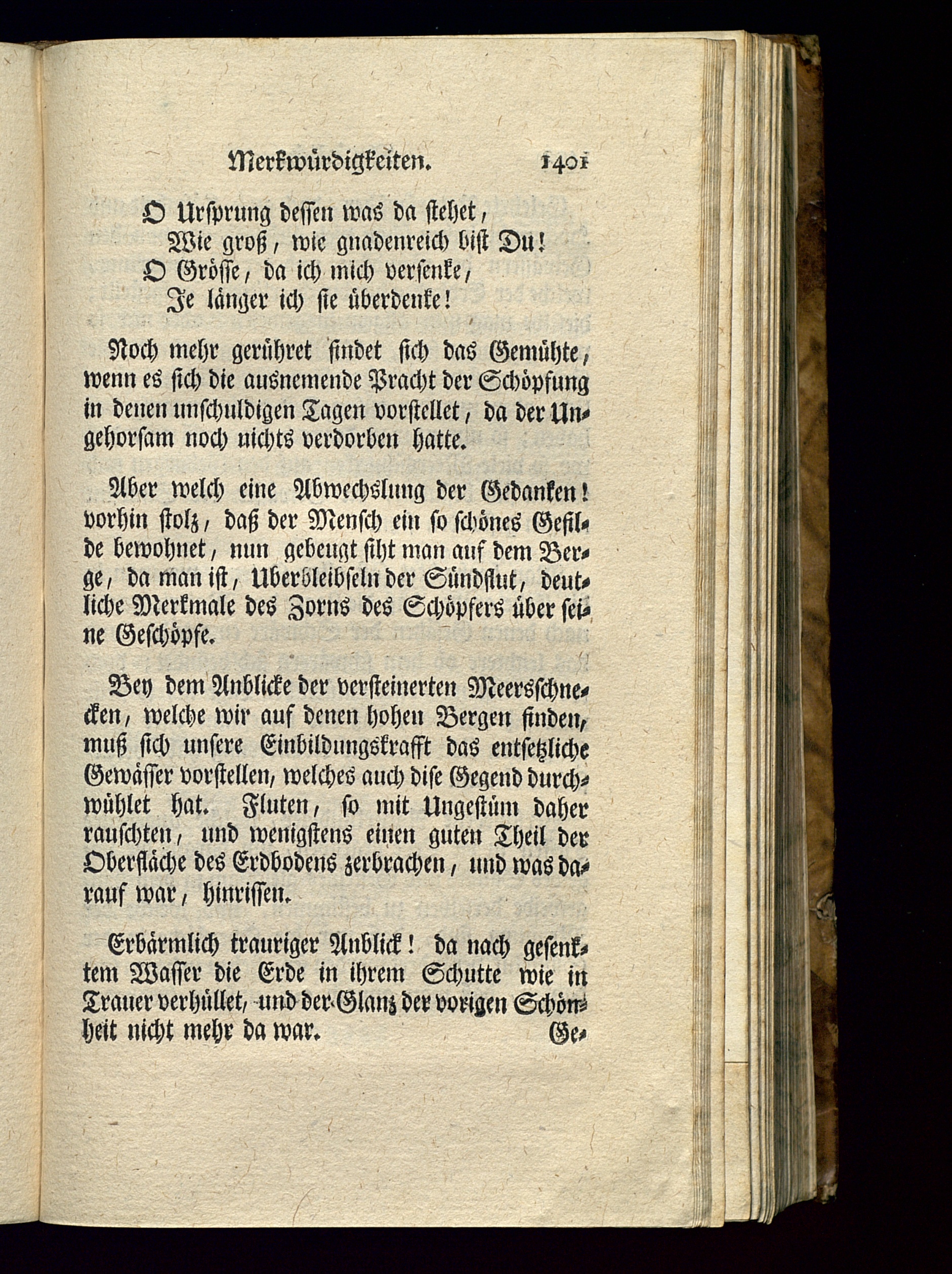 Merkwürdigkeiten. 1401

O Ursprung dessen was da stehet,
Wie groß, wie gnadenreich bist Du!
O Grösse, da ich mich versenke,
Je länger ich sie überdenke!

Noch mehr gerühret findet sich das Gemühte, wenn es sich die ausnemende Pracht der Schöpfung in denen unschuldigen Tagen vorstellet, da der Ungehorsam noch nichts verdorben hatte.

Aber welch eine Abwechslung der Gedanken! vorhin stolz, daß der Mensch ein so schönes Gefilde bewohnet, nun gebeugt siht man auf dem Berge, da man ist, Uberbleibseln der Sündflut, deutliche Merkmale des Zorns des Schöpfers über seine Geschöpfe.

Bey dem Anblicke der versteinerten Meersschnecken, welche wir auf denen hohen Bergen finden, muß sich unsere Einbildungskrafft das entsetzliche Gewässer vorstellen, welches auch dise Gegend durchwühlet hat. Fluten, so mit Ungestüm daher rauschten, und wenigstens einen guten Theil der Oberfläche des Erdbodens zerbrachen, und was darauf war, hinrissen.

Erbärmlich trauriger Anblick! da nach gesenktem Wasser die Erde in ihrem Schutte wie in Trauer verhüllet, und der Glanz der vorigen Schönheit nicht mehr da war. Ge-